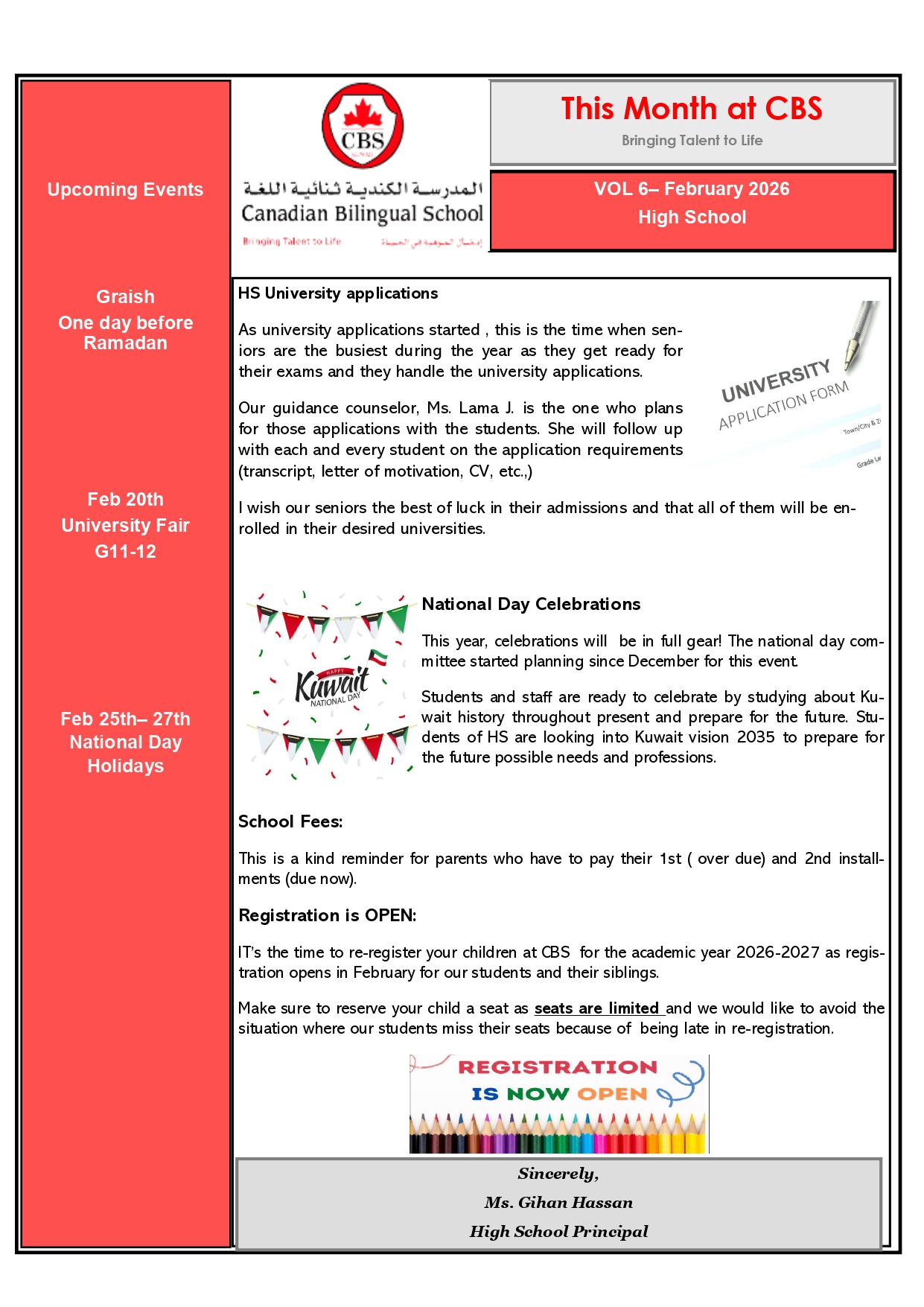 Upcoming Events

Graish
One day before Ramadan

Feb 20th
University Fair
G11-12

Feb 25th– 27th
National Day
Holidays

CBS
KUWAIT

المدرسة الكندية ثنائية اللغة
Canadian Bilingual School
Bringing Talent to Life إدخال الموهبة في الحياة

This Month at CBS
Bringing Talent to Life

VOL 6– February 2026
High School

HS University applications

As university applications started , this is the time when seniors are the busiest during the year as they get ready for their exams and they handle the university applications.

Our guidance counselor, Ms. Lama J. is the one who plans for those applications with the students. She will follow up with each and every student on the application requirements (transcript, letter of motivation, CV, etc.,)

UNIVERSITY
APPLICATION FORM
Town/City & Zi
Grade Le

I wish our seniors the best of luck in their admissions and that all of them will be enrolled in their desired universities.

HAPPY
Kuwait
NATIONAL DAY

National Day Celebrations

This year, celebrations will be in full gear! The national day committee started planning since December for this event.

Students and staff are ready to celebrate by studying about Kuwait history throughout present and prepare for the future. Students of HS are looking into Kuwait vision 2035 to prepare for the future possible needs and professions.

School Fees:

This is a kind reminder for parents who have to pay their 1st ( over due) and 2nd installments (due now).

Registration is OPEN:

IT's the time to re-register your children at CBS for the academic year 2026-2027 as registration opens in February for our students and their siblings.

Make sure to reserve your child a seat as seats are limited and we would like to avoid the situation where our students miss their seats because of being late in re-registration.

REGISTRATION
IS NOW OPEN

Sincerely,
Ms. Gihan Hassan
High School Principal